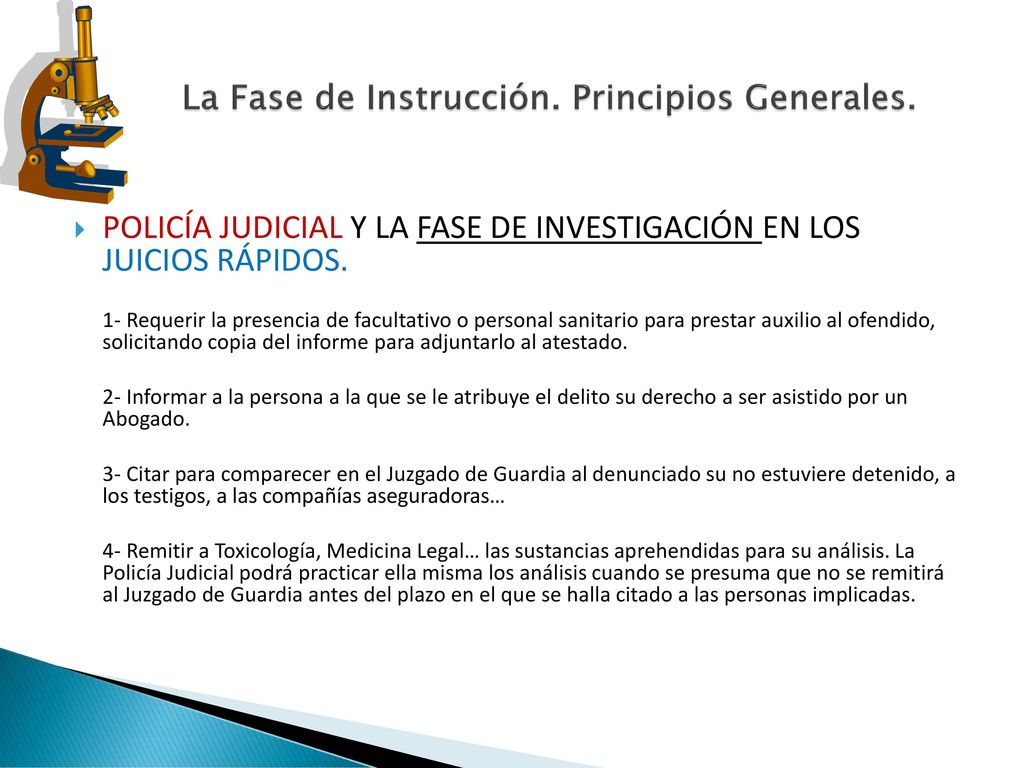 La Fase de Instrucción. Principios Generales.

POLICÍA JUDICIAL Y LA FASE DE INVESTIGACIÓN EN LOS JUICIOS RÁPIDOS.

1- Requerir la presencia de facultativo o personal sanitario para prestar auxilio al ofendido, solicitando copia del informe para adjuntarlo al atestado.

2- Informar a la persona a la que se le atribuye el delito su derecho a ser asistido por un Abogado.

3- Citar para comparecer en el Juzgado de Guardia al denunciado su no estuviere detenido, a los testigos, a las compañías aseguradoras…

4- Remitir a Toxicología, Medicina Legal… las sustancias aprehendidas para su análisis. La Policía Judicial podrá practicar ella misma los análisis cuando se presuma que no se remitirá al Juzgado de Guardia antes del plazo en el que se halla citado a las personas implicadas.